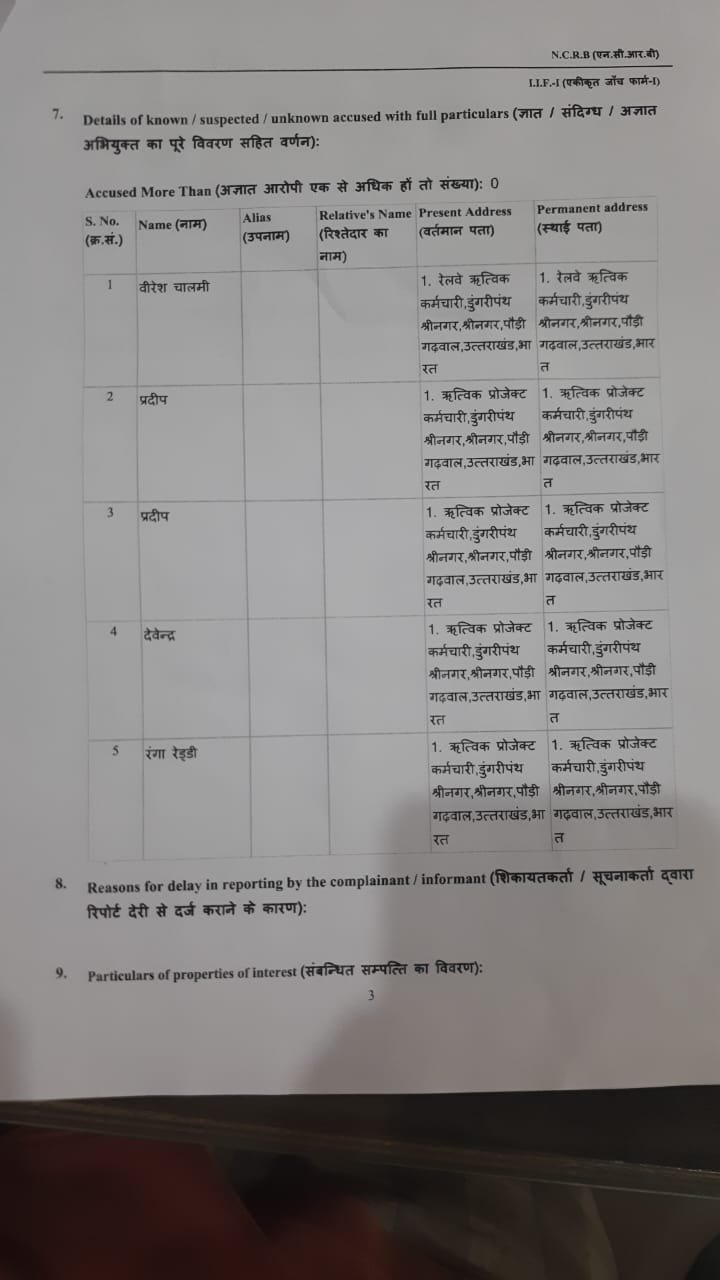 N.C.R.B (एन.सी.आर.बी)

I.I.F.-I (एकीकृत जाँच फार्म-I)

7. Details of known / suspected / unknown accused with full particulars (ज्ञात / संदिग्ध / अज्ञात अभियुक्त का पूरे विवरण सहित वर्णन):

Accused More Than (अज्ञात आरोपी एक से अधिक हों तो संख्या): 0

| S. No. (क्र.सं.) | Name (नाम) | Alias (उपनाम) | Relative's Name (रिश्तेदार का नाम) | Present Address (वर्तमान पता) | Permanent address (स्थाई पता) |
|---|---|---|---|---|---|
| 1 | वीरेश चालमी | | | 1. रेलवे ऋत्विक कर्मचारी,डुंगरीपंथ श्रीनगर,श्रीनगर,पौड़ी गढ़वाल,उत्तराखंड,भारत | 1. रेलवे ऋत्विक कर्मचारी,डुंगरीपंथ श्रीनगर,श्रीनगर,पौड़ी गढ़वाल,उत्तराखंड,भारत |
| 2 | प्रदीप | | | 1. ऋत्विक प्रोजेक्ट कर्मचारी,डुंगरीपंथ श्रीनगर,श्रीनगर,पौड़ी गढ़वाल,उत्तराखंड,भारत | 1. ऋत्विक प्रोजेक्ट कर्मचारी,डुंगरीपंथ श्रीनगर,श्रीनगर,पौड़ी गढ़वाल,उत्तराखंड,भारत |
| 3 | प्रदीप | | | 1. ऋत्विक प्रोजेक्ट कर्मचारी,डुंगरीपंथ श्रीनगर,श्रीनगर,पौड़ी गढ़वाल,उत्तराखंड,भारत | 1. ऋत्विक प्रोजेक्ट कर्मचारी,डुंगरीपंथ श्रीनगर,श्रीनगर,पौड़ी गढ़वाल,उत्तराखंड,भारत |
| 4 | देवेन्द्र | | | 1. ऋत्विक प्रोजेक्ट कर्मचारी,डुंगरीपंथ श्रीनगर,श्रीनगर,पौड़ी गढ़वाल,उत्तराखंड,भारत | 1. ऋत्विक प्रोजेक्ट कर्मचारी,डुंगरीपंथ श्रीनगर,श्रीनगर,पौड़ी गढ़वाल,उत्तराखंड,भारत |
| 5 | रंगा रेड्डी | | | 1. ऋत्विक प्रोजेक्ट कर्मचारी,डुंगरीपंथ श्रीनगर,श्रीनगर,पौड़ी गढ़वाल,उत्तराखंड,भारत | 1. ऋत्विक प्रोजेक्ट कर्मचारी,डुंगरीपंथ श्रीनगर,श्रीनगर,पौड़ी गढ़वाल,उत्तराखंड,भारत |

8. Reasons for delay in reporting by the complainant / informant (शिकायतकर्ता / सूचनाकर्ता द्वारा रिपोर्ट देरी से दर्ज कराने के कारण):

9. Particulars of properties of interest (संबन्धित सम्पत्ति का विवरण):

3